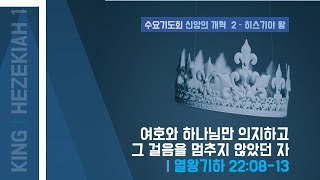 KING HEZEKIAH 1

수요기도회 신앙의 개혁 2 - 히스기야 왕

여호와 하나님만 의지하고
그 걸음을 멈추지 않았던 자
| 열왕기하 22:08-13